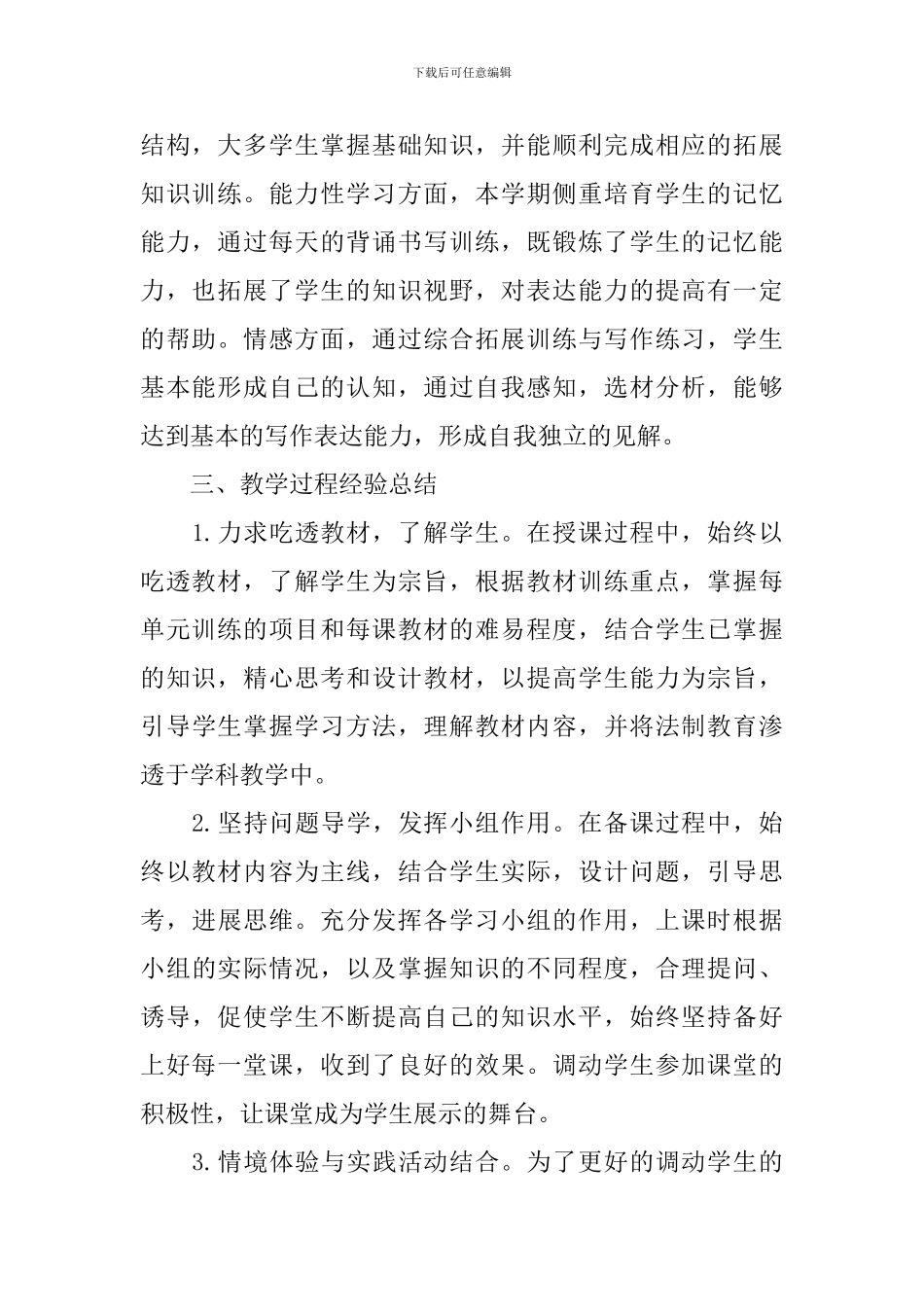 下载后可任意编辑

结构，大多学生掌握基础知识，并能顺利完成相应的拓展知识训练。能力性学习方面，本学期侧重培育学生的记忆能力，通过每天的背诵书写训练，既锻炼了学生的记忆能力，也拓展了学生的知识视野，对表达能力的提高有一定的帮助。情感方面，通过综合拓展训练与写作练习，学生基本能形成自己的认知，通过自我感知，选材分析，能够达到基本的写作表达能力，形成自我独立的见解。

三、教学过程经验总结

1.力求吃透教材，了解学生。在授课过程中，始终以吃透教材，了解学生为宗旨，根据教材训练重点，掌握每单元训练的项目和每课教材的难易程度，结合学生已掌握的知识，精心思考和设计教材，以提高学生能力为宗旨，引导学生掌握学习方法，理解教材内容，并将法制教育渗透于学科教学中。

2.坚持问题导学，发挥小组作用。在备课过程中，始终以教材内容为主线，结合学生实际，设计问题，引导思考，进展思维。充分发挥各学习小组的作用，上课时根据小组的实际情况，以及掌握知识的不同程度，合理提问、诱导，促使学生不断提高自己的知识水平，始终坚持备好上好每一堂课，收到了良好的效果。调动学生参加课堂的积极性，让课堂成为学生展示的舞台。

3.情境体验与实践活动结合。为了更好的调动学生的